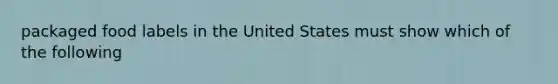 packaged food labels in the United States must show which of the following